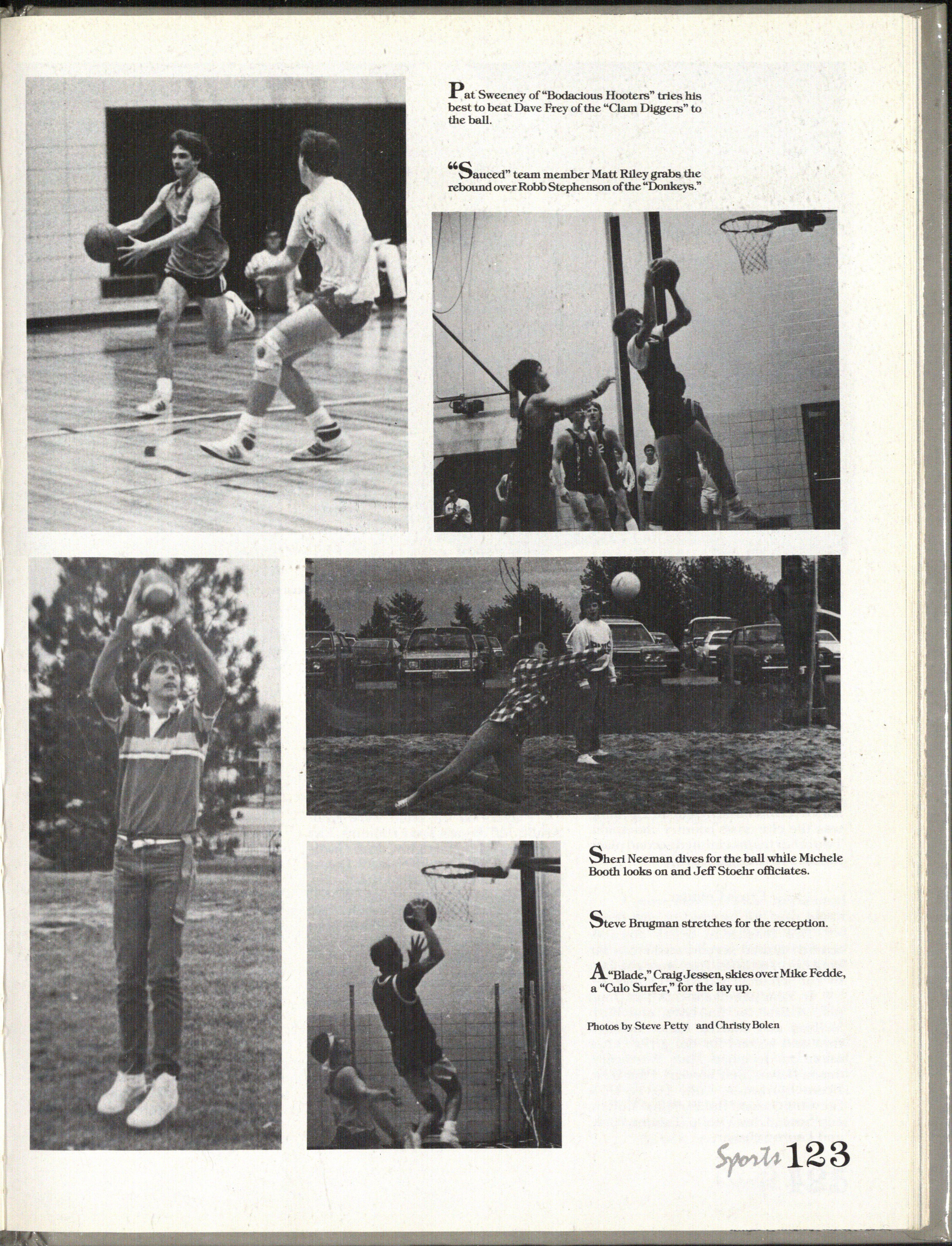 Pat Sweeney of "Bodacious Hooters" tries his best to beat Dave Frey of the "Clam Diggers" to the ball.

"Sauced" team member Matt Riley grabs the rebound over Robb Stephenson of the "Donkeys."

Sheri Neeman dives for the ball while Michele Booth looks on and Jeff Stoehr officiates.

Steve Brugman stretches for the reception.

A "Blade," Craig Jessen, skies over Mike Fedde, a "Culo Surfer," for the lay up.

Photos by Steve Petty and Christy Bolen

Sports 123